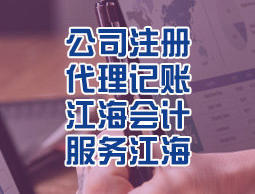 公司注册
代理记账
江海会计
服务江海